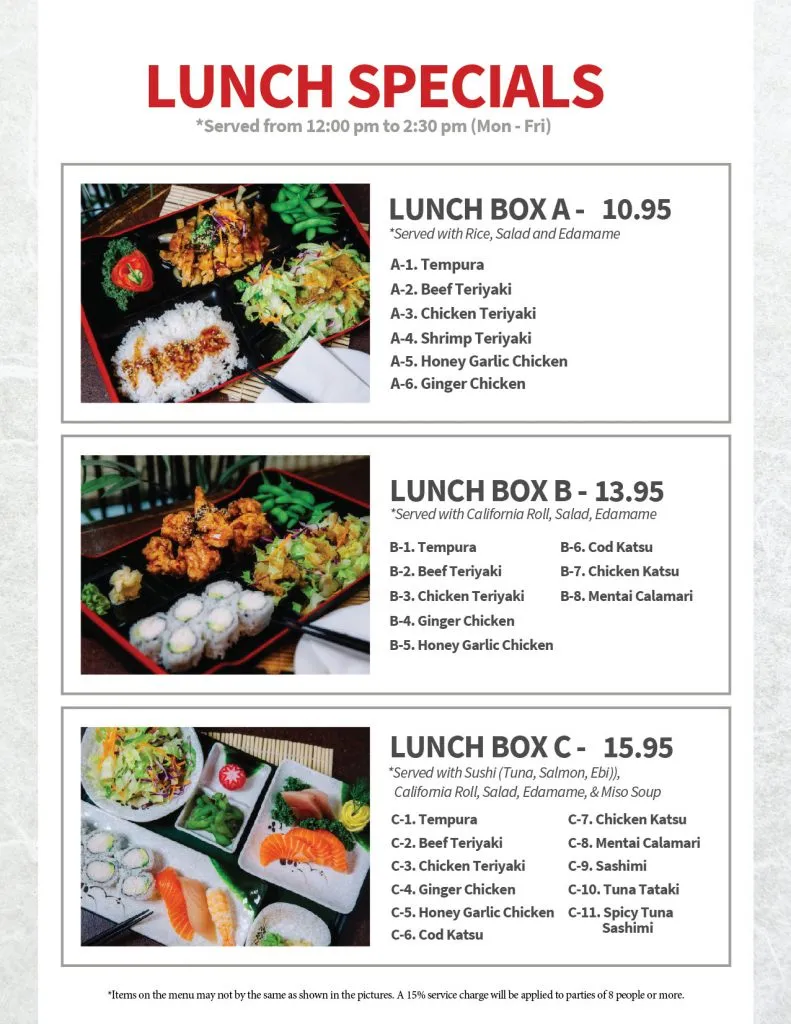 LUNCH SPECIALS

*Served from 12:00 pm to 2:30 pm (Mon - Fri)

LUNCH BOX A - 10.95

*Served with Rice, Salad and Edamame

A-1. Tempura
A-2. Beef Teriyaki
A-3. Chicken Teriyaki
A-4. Shrimp Teriyaki
A-5. Honey Garlic Chicken
A-6. Ginger Chicken

LUNCH BOX B - 13.95

*Served with California Roll, Salad, Edamame

B-1. Tempura
B-2. Beef Teriyaki
B-3. Chicken Teriyaki
B-4. Ginger Chicken
B-5. Honey Garlic Chicken

B-6. Cod Katsu
B-7. Chicken Katsu
B-8. Mentai Calamari

LUNCH BOX C - 15.95

*Served with Sushi (Tuna, Salmon, Ebi)), California Roll, Salad, Edamame, & Miso Soup

C-1. Tempura
C-2. Beef Teriyaki
C-3. Chicken Teriyaki
C-4. Ginger Chicken
C-5. Honey Garlic Chicken
C-6. Cod Katsu

C-7. Chicken Katsu
C-8. Mentai Calamari
C-9. Sashimi
C-10. Tuna Tataki
C-11. Spicy Tuna Sashimi

*Items on the menu may not by the same as shown in the pictures. A 15% service charge will be applied to parties of 8 people or more.